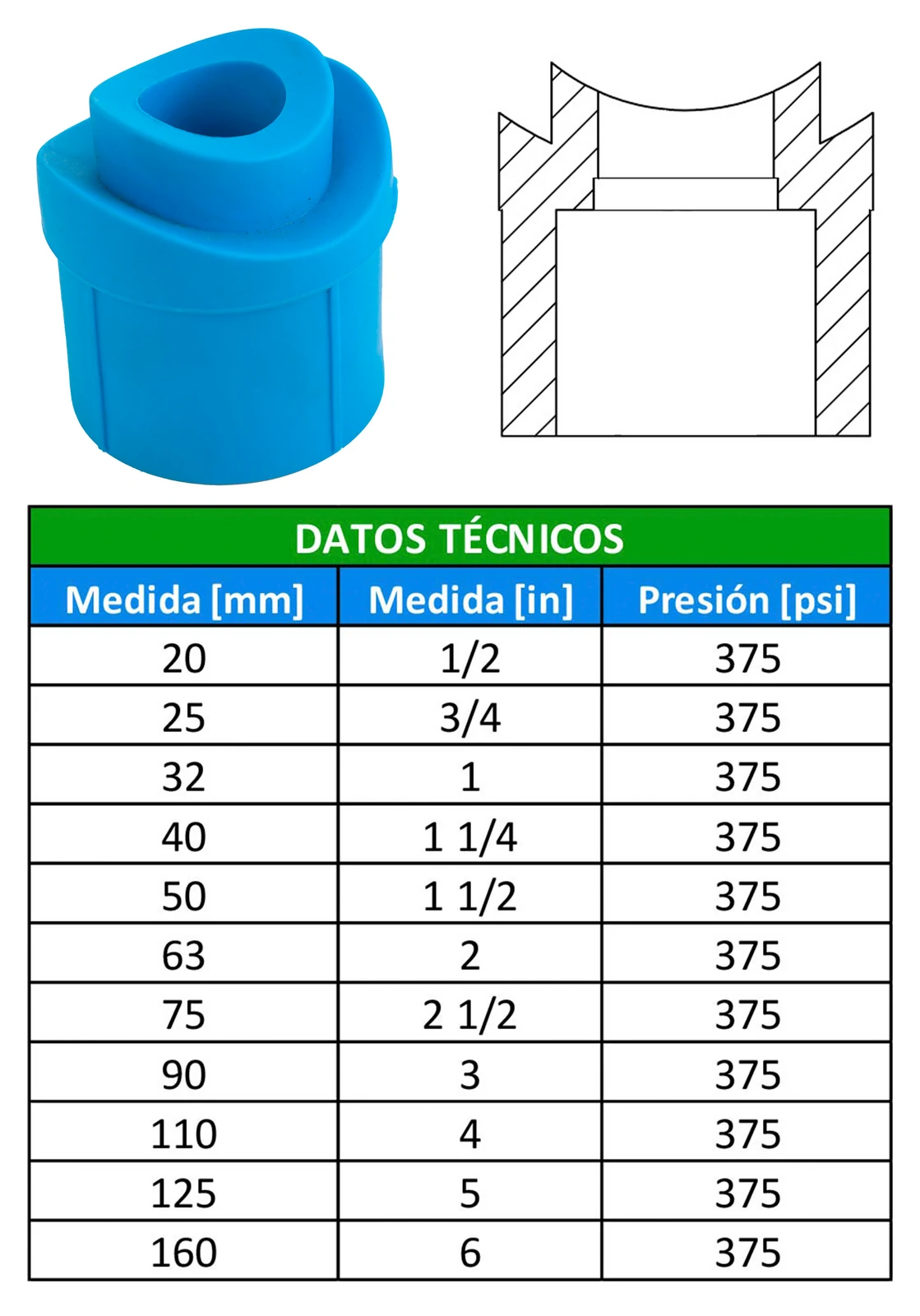 DATOS TÉCNICOS

| Medida [mm] | Medida [in] | Presión [psi] |
|---|---|---|
| 20 | 1/2 | 375 |
| 25 | 3/4 | 375 |
| 32 | 1 | 375 |
| 40 | 1 1/4 | 375 |
| 50 | 1 1/2 | 375 |
| 63 | 2 | 375 |
| 75 | 2 1/2 | 375 |
| 90 | 3 | 375 |
| 110 | 4 | 375 |
| 125 | 5 | 375 |
| 160 | 6 | 375 |